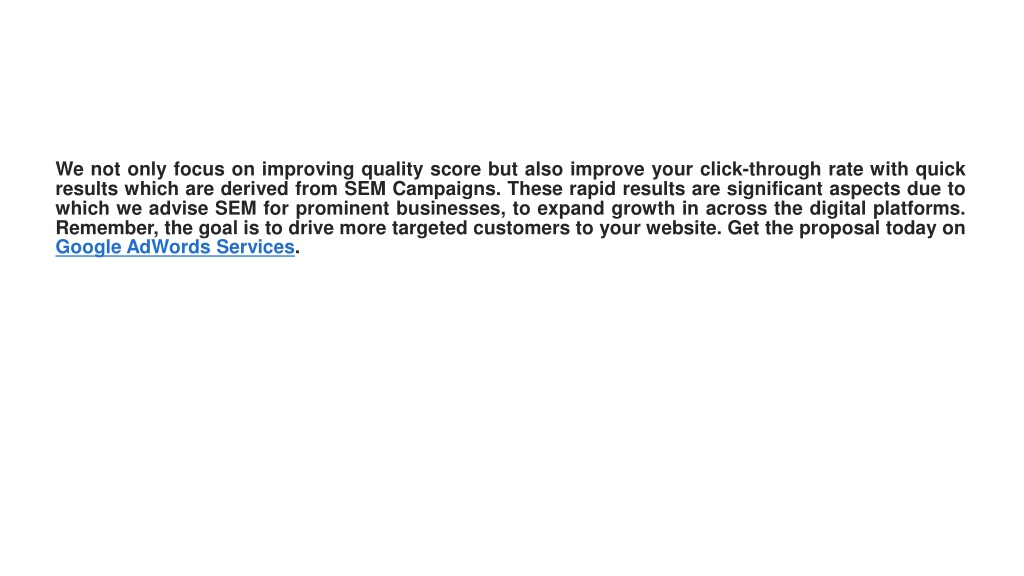 We not only focus on improving quality score but also improve your click-through rate with quick results which are derived from SEM Campaigns. These rapid results are significant aspects due to which we advise SEM for prominent businesses, to expand growth in across the digital platforms. Remember, the goal is to drive more targeted customers to your website. Get the proposal today on Google AdWords Services.